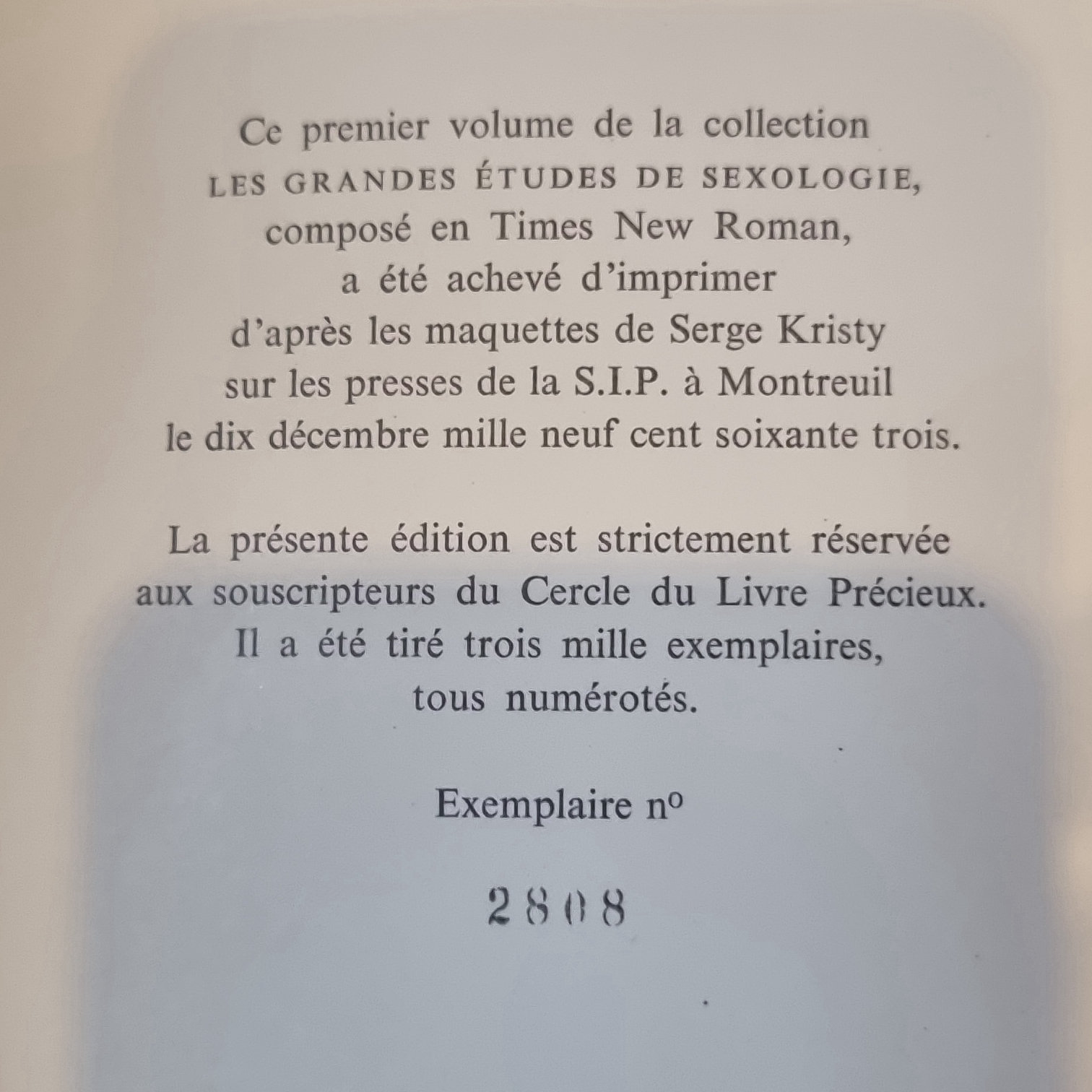 Ce premier volume de la collection LES GRANDES ÉTUDES DE SEXOLOGIE, composé en Times New Roman, a été achevé d'imprimer d'après les maquettes de Serge Kristy sur les presses de la S.I.P. à Montreuil le dix décembre mille neuf cent soixante trois.

La présente édition est strictement réservée aux souscripteurs du Cercle du Livre Précieux. Il a été tiré trois mille exemplaires, tous numérotés.

Exemplaire nº

2808